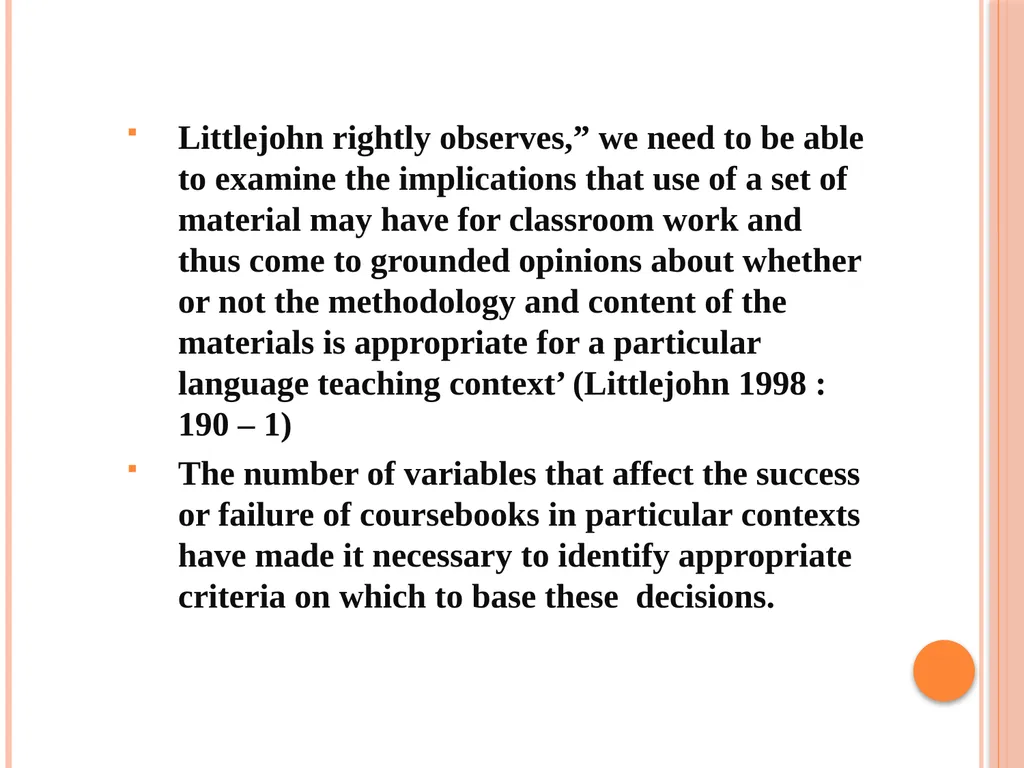 Littlejohn rightly observes,” we need to be able to examine the implications that use of a set of material may have for classroom work and thus come to grounded opinions about whether or not the methodology and content of the materials is appropriate for a particular language teaching context’ (Littlejohn 1998 : 190 – 1)

The number of variables that affect the success or failure of coursebooks in particular contexts have made it necessary to identify appropriate criteria on which to base these decisions.